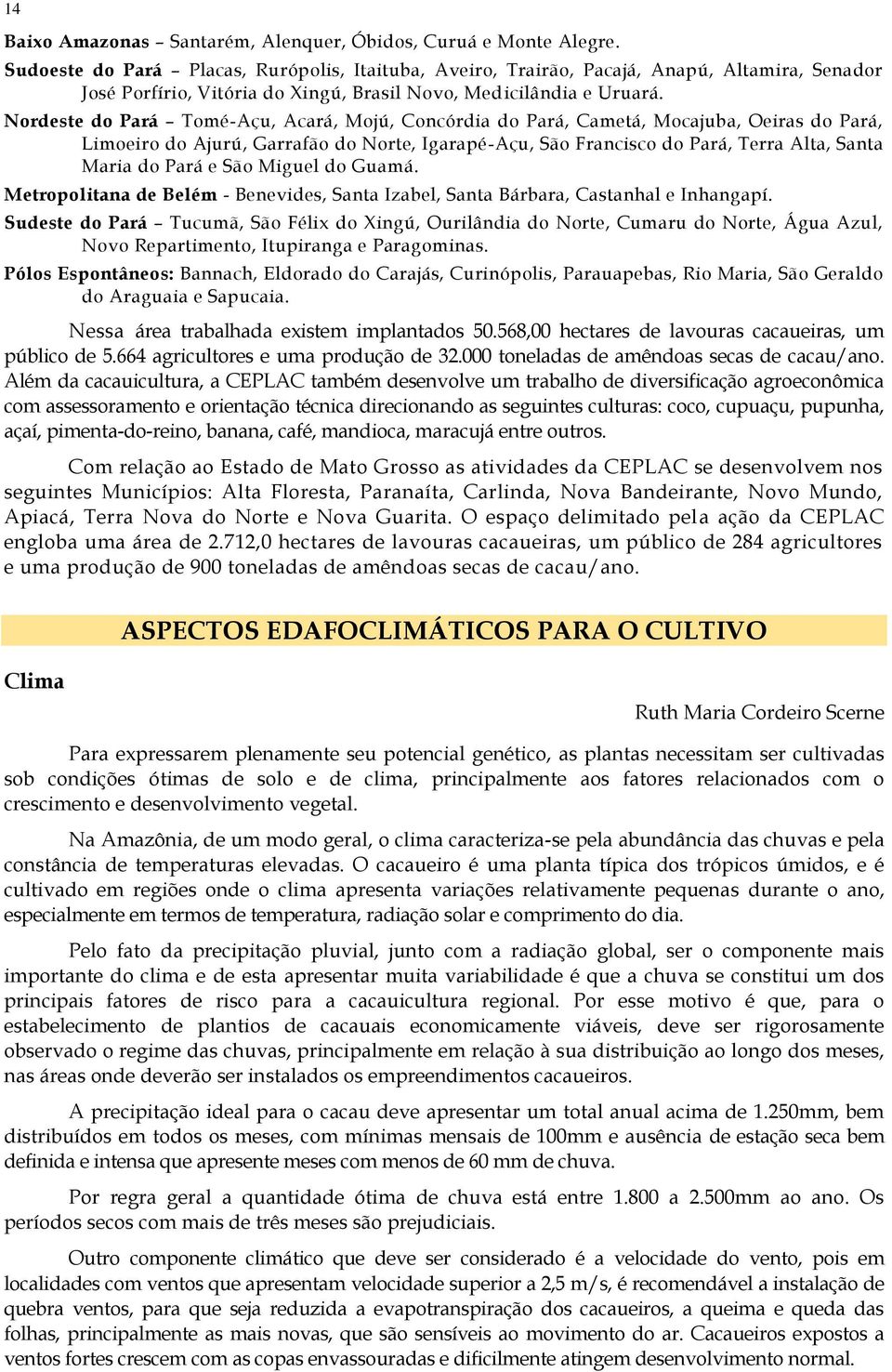 14

Baixo Amazonas – Santarém, Alenquer, Óbidos, Curuá e Monte Alegre.

Sudoeste do Pará – Placas, Rurópolis, Itaituba, Aveiro, Trairão, Pacajá, Anapú, Altamira, Senador José Porfírio, Vitória do Xingú, Brasil Novo, Medicilândia e Uruará.

Nordeste do Pará – Tomé-Açu, Acará, Mojú, Concórdia do Pará, Cametá, Mocajuba, Oeiras do Pará, Limoeiro do Ajurú, Garrafão do Norte, Igarapé-Açu, São Francisco do Pará, Terra Alta, Santa Maria do Pará e São Miguel do Guamá.

Metropolitana de Belém - Benevides, Santa Izabel, Santa Bárbara, Castanhal e Inhangapí.

Sudeste do Pará – Tucumã, São Félix do Xingú, Ourilândia do Norte, Cumaru do Norte, Água Azul, Novo Repartimento, Itupiranga e Paragominas.

Pólos Espontâneos: Bannach, Eldorado do Carajás, Curinópolis, Parauapebas, Rio Maria, São Geraldo do Araguaia e Sapucaia.

Nessa área trabalhada existem implantados 50.568,00 hectares de lavouras cacaueiras, um público de 5.664 agricultores e uma produção de 32.000 toneladas de amêndoas secas de cacau/ano. Além da cacauicultura, a CEPLAC também desenvolve um trabalho de diversificação agroeconômica com assessoramento e orientação técnica direcionando as seguintes culturas: coco, cupuaçu, pupunha, açaí, pimenta-do-reino, banana, café, mandioca, maracujá entre outros.

Com relação ao Estado de Mato Grosso as atividades da CEPLAC se desenvolvem nos seguintes Municípios: Alta Floresta, Paranaíta, Carlinda, Nova Bandeirante, Novo Mundo, Apiacá, Terra Nova do Norte e Nova Guarita. O espaço delimitado pela ação da CEPLAC engloba uma área de 2.712,0 hectares de lavouras cacaueiras, um público de 284 agricultores e uma produção de 900 toneladas de amêndoas secas de cacau/ano.

ASPECTOS EDAFOCLIMÁTICOS PARA O CULTIVO

Clima

Ruth Maria Cordeiro Scerne

Para expressarem plenamente seu potencial genético, as plantas necessitam ser cultivadas sob condições ótimas de solo e de clima, principalmente aos fatores relacionados com o crescimento e desenvolvimento vegetal.

Na Amazônia, de um modo geral, o clima caracteriza-se pela abundância das chuvas e pela constância de temperaturas elevadas. O cacaueiro é uma planta típica dos trópicos úmidos, e é cultivado em regiões onde o clima apresenta variações relativamente pequenas durante o ano, especialmente em termos de temperatura, radiação solar e comprimento do dia.

Pelo fato da precipitação pluvial, junto com a radiação global, ser o componente mais importante do clima e de esta apresentar muita variabilidade é que a chuva se constitui um dos principais fatores de risco para a cacauicultura regional. Por esse motivo é que, para o estabelecimento de plantios de cacauais economicamente viáveis, deve ser rigorosamente observado o regime das chuvas, principalmente em relação à sua distribuição ao longo dos meses, nas áreas onde deverão ser instalados os empreendimentos cacaueiros.

A precipitação ideal para o cacau deve apresentar um total anual acima de 1.250mm, bem distribuídos em todos os meses, com mínimas mensais de 100mm e ausência de estação seca bem definida e intensa que apresente meses com menos de 60 mm de chuva.

Por regra geral a quantidade ótima de chuva está entre 1.800 a 2.500mm ao ano. Os períodos secos com mais de três meses são prejudiciais.

Outro componente climático que deve ser considerado é a velocidade do vento, pois em localidades com ventos que apresentam velocidade superior a 2,5 m/s, é recomendável a instalação de quebra ventos, para que seja reduzida a evapotranspiração dos cacaueiros, a queima e queda das folhas, principalmente as mais novas, que são sensíveis ao movimento do ar. Cacaueiros expostos a ventos fortes crescem com as copas envassouradas e dificilmente atingem desenvolvimento normal.